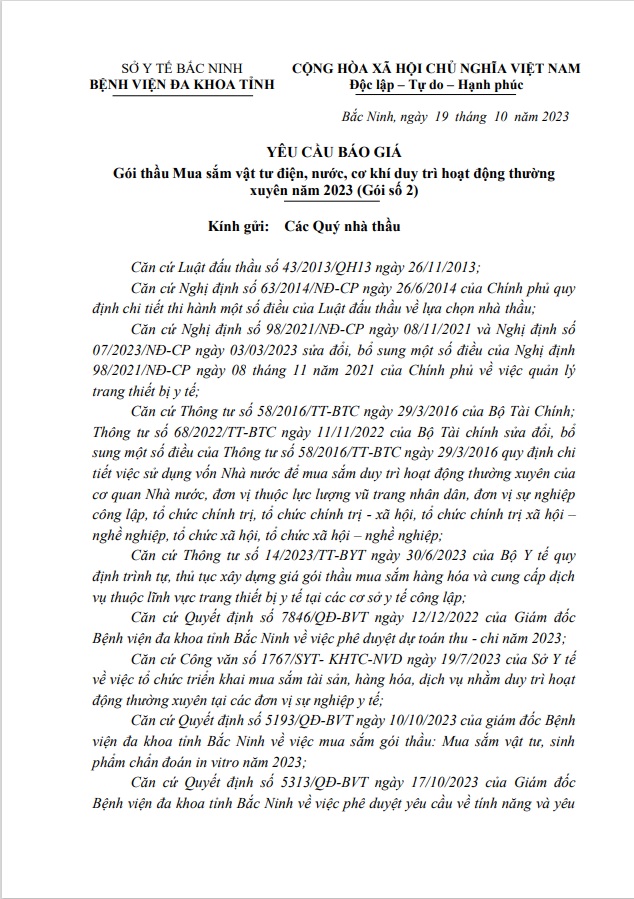 SỞ Y TẾ BẮC NINH
BỆNH VIỆN ĐA KHOA TỈNH

CỘNG HÒA XÃ HỘI CHỦ NGHĨA VIỆT NAM
Độc lập – Tự do – Hạnh phúc

Bắc Ninh, ngày 19 tháng 10 năm 2023

YÊU CẦU BÁO GIÁ
Gói thầu Mua sắm vật tư điện, nước, cơ khí duy trì hoạt động thường xuyên năm 2023 (Gói số 2)

Kính gửi: Các Quý nhà thầu

Căn cứ Luật đấu thầu số 43/2013/QH13 ngày 26/11/2013;

Căn cứ Nghị định số 63/2014/NĐ-CP ngày 26/6/2014 của Chính phủ quy định chi tiết thi hành một số điều của Luật đấu thầu về lựa chọn nhà thầu;

Căn cứ Nghị định số 98/2021/NĐ-CP ngày 08/11/2021 và Nghị định số 07/2023/NĐ-CP ngày 03/03/2023 sửa đổi, bổ sung một số điều của Nghị định 98/2021/NĐ-CP ngày 08 tháng 11 năm 2021 của Chính phủ về việc quản lý trang thiết bị y tế;

Căn cứ Thông tư số 58/2016/TT-BTC ngày 29/3/2016 của Bộ Tài Chính; Thông tư số 68/2022/TT-BTC ngày 11/11/2022 của Bộ Tài chính sửa đổi, bổ sung một số điều của Thông tư số 58/2016/TT-BTC ngày 29/3/2016 quy định chi tiết việc sử dụng vốn Nhà nước để mua sắm duy trì hoạt động thường xuyên của cơ quan Nhà nước, đơn vị thuộc lực lượng vũ trang nhân dân, đơn vị sự nghiệp công lập, tổ chức chính trị, tổ chức chính trị - xã hội, tổ chức chính trị xã hội – nghề nghiệp, tổ chức xã hội, tổ chức xã hội – nghề nghiệp;

Căn cứ Thông tư số 14/2023/TT-BYT ngày 30/6/2023 của Bộ Y tế quy định trình tự, thủ tục xây dựng giá gói thầu mua sắm hàng hóa và cung cấp dịch vụ thuộc lĩnh vực trang thiết bị y tế tại các cơ sở y tế công lập;

Căn cứ Quyết định số 7846/QĐ-BVT ngày 12/12/2022 của Giám đốc Bệnh viện đa khoa tỉnh Bắc Ninh về việc phê duyệt dự toán thu - chi năm 2023;

Căn cứ Công văn số 1767/SYT- KHTC-NVD ngày 19/7/2023 của Sở Y tế về việc tổ chức triển khai mua sắm tài sản, hàng hóa, dịch vụ nhằm duy trì hoạt động thường xuyên tại các đơn vị sự nghiệp y tế;

Căn cứ Quyết định số 5193/QĐ-BVT ngày 10/10/2023 của giám đốc Bệnh viện đa khoa tỉnh Bắc Ninh về việc mua sắm gói thầu: Mua sắm vật tư, sinh phẩm chẩn đoán in vitro năm 2023;

Căn cứ Quyết định số 5313/QĐ-BVT ngày 17/10/2023 của Giám đốc Bệnh viện đa khoa tỉnh Bắc Ninh về việc phê duyệt yêu cầu về tính năng và yêu